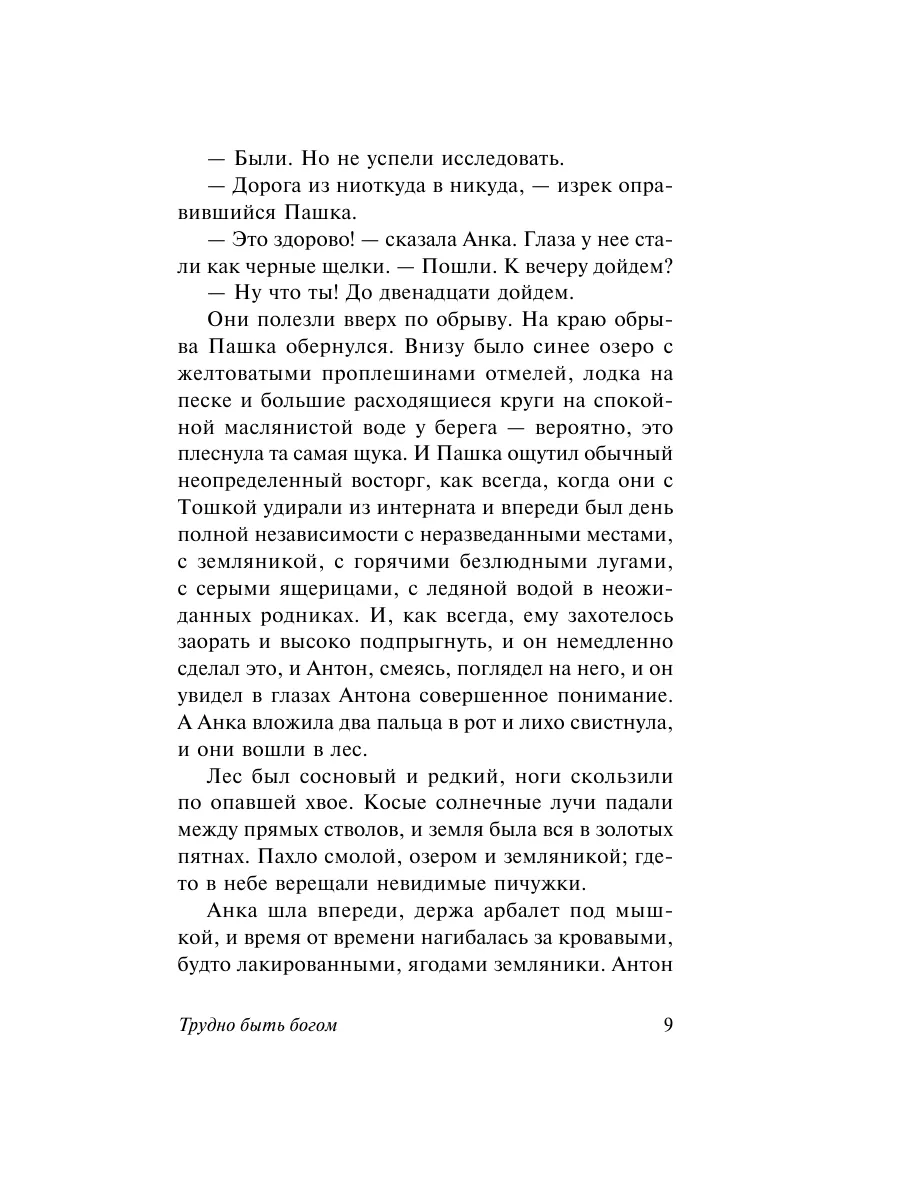 — Были. Но не успели исследовать.

— Дорога из ниоткуда в никуда, — изрек оправившийся Пашка.

— Это здорово! — сказала Анка. Глаза у нее стали как черные щелки. — Пошли. К вечеру дойдем?

— Ну что ты! До двенадцати дойдем.

Они полезли вверх по обрыву. На краю обрыва Пашка обернулся. Внизу было синее озеро с желтоватыми проплешинами отмелей, лодка на песке и большие расходящиеся круги на спокойной маслянистой воде у берега — вероятно, это плеснула та самая щука. И Пашка ощутил обычный неопределенный восторг, как всегда, когда они с Тошкой удирали из интерната и впереди был день полной независимости с неразведанными местами, с земляникой, с горячими безлюдными лугами, с серыми ящерицами, с ледяной водой в неожиданных родниках. И, как всегда, ему захотелось заорать и высоко подпрыгнуть, и он немедленно сделал это, и Антон, смеясь, поглядел на него, и он увидел в глазах Антона совершенное понимание. А Анка вложила два пальца в рот и лихо свистнула, и они вошли в лес.

Лес был сосновый и редкий, ноги скользили по опавшей хвое. Косые солнечные лучи падали между прямых стволов, и земля была вся в золотых пятнах. Пахло смолой, озером и земляникой; где-то в небе верещали невидимые пичужки.

Анка шла впереди, держа арбалет под мышкой, и время от времени нагибалась за кровавыми, будто лакированными, ягодами земляники. Антон

Трудно быть богом 9